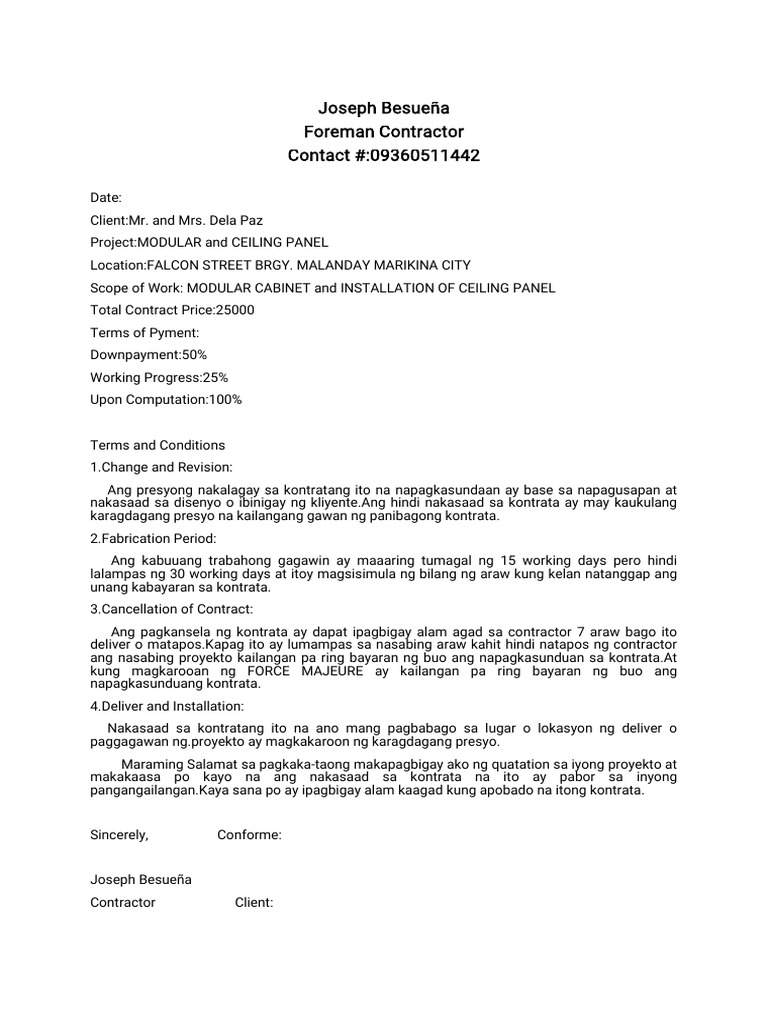 Joseph Besueña
Foreman Contractor
Contact #:09360511442

Date:

Client:Mr. and Mrs. Dela Paz

Project:MODULAR and CEILING PANEL

Location:FALCON STREET BRGY. MALANDAY MARIKINA CITY

Scope of Work: MODULAR CABINET and INSTALLATION OF CEILING PANEL

Total Contract Price:25000

Terms of Pyment:

Downpayment:50%

Working Progress:25%

Upon Computation:100%

Terms and Conditions

1.Change and Revision:

Ang presyong nakalagay sa kontratang ito na napagkasundaan ay base sa napagusapan at nakasaad sa disenyo o ibinigay ng kliyente.Ang hindi nakasaad sa kontrata ay may kaukulang karagdagang presyo na kailangang gawan ng panibagong kontrata.

2.Fabrication Period:

Ang kabuuang trabahong gagawin ay maaaring tumagal ng 15 working days pero hindi lalampas ng 30 working days at itoy magsisimula ng bilang ng araw kung kelan natanggap ang unang kabayaran sa kontrata.

3.Cancellation of Contract:

Ang pagkansela ng kontrata ay dapat ipagbigay alam agad sa contractor 7 araw bago ito deliver o matapos.Kapag ito ay lumampas sa nasabing araw kahit hindi natapos ng contractor ang nasabing proyekto kailangan pa ring bayaran ng buo ang napagkasunduan sa kontrata.At kung magkarooan ng FORCE MAJEURE ay kailangan pa ring bayaran ng buo ang napagkasunduang kontrata.

4.Deliver and Installation:

Nakasaad sa kontratang ito na ano mang pagbabago sa lugar o lokasyon ng deliver o paggagawan ng.proyekto ay magkakaroon ng karagdagang presyo.

Maraming Salamat sa pagkaka-taong makapagbigay ako ng quatation sa iyong proyekto at makakaasa po kayo na ang nakasaad sa kontrata na ito ay pabor sa inyong pangangailangan.Kaya sana po ay ipagbigay alam kaagad kung apobado na itong kontrata.

Sincerely,      Conforme:

Joseph Besueña

Contractor      Client: